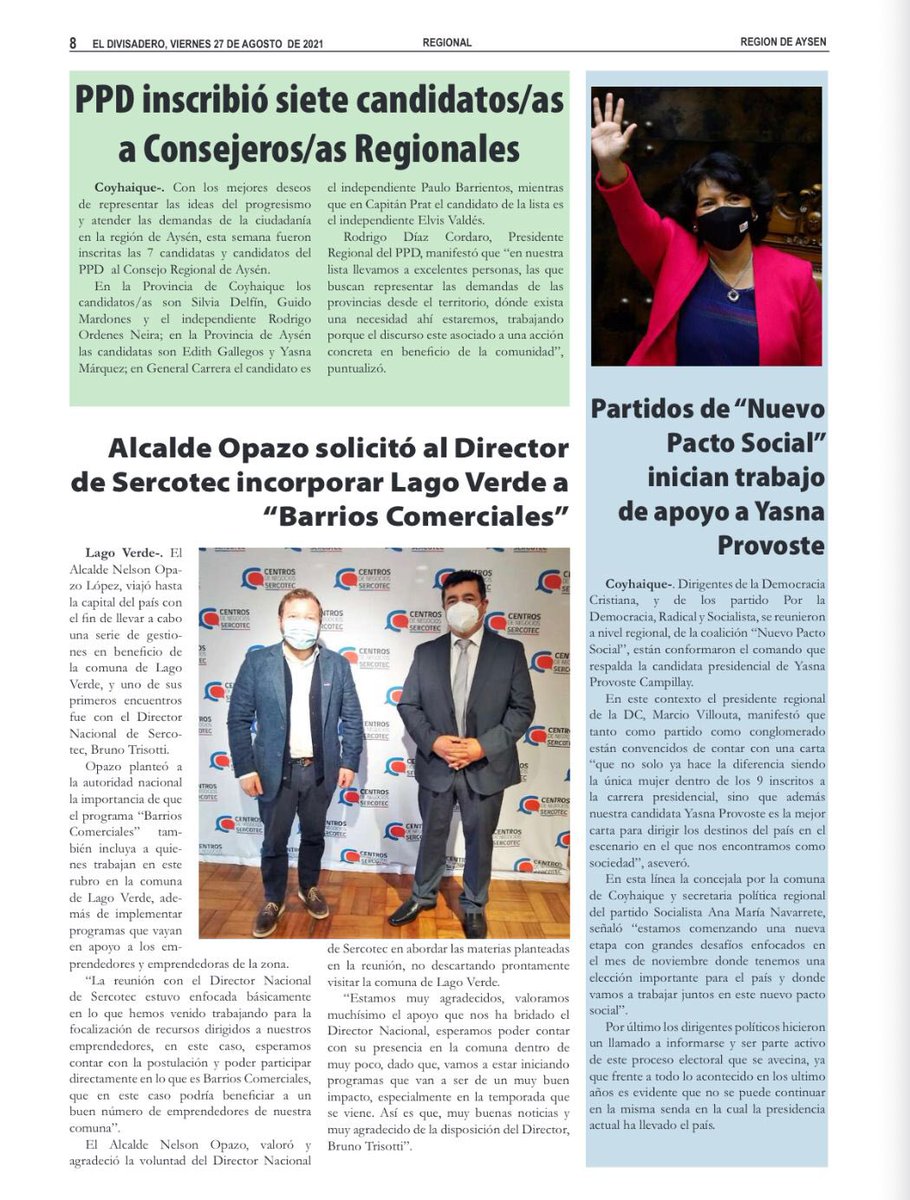 8 EL DIVISADERO, VIERNES 27 DE AGOSTO DE 2021 REGIONAL REGION DE AYSEN

PPD inscribió siete candidatos/as a Consejeros/as Regionales

Coyhaique-. Con los mejores deseos de representar las ideas del progresismo y atender las demandas de la ciudadanía en la región de Aysén, esta semana fueron inscritas las 7 candidatas y candidatos del PPD al Consejo Regional de Aysén.

En la Provincia de Coyhaique los candidatos/as son Silvia Delfín, Guido Mardones y el independiente Rodrigo Ordenes Neira; en la Provincia de Aysén las candidatas son Edith Gallegos y Yasna Márquez; en General Carrera el candidato es el independiente Paulo Barrientos, mientras que en Capitán Prat el candidato de la lista es el independiente Elvis Valdés.

Rodrigo Díaz Cordaro, Presidente Regional del PPD, manifestó que "en nuestra lista llevamos a excelentes personas, las que buscan representar las demandas de las provincias desde el territorio, dónde exista una necesidad ahí estaremos, trabajando porque el discurso este asociado a una acción concreta en beneficio de la comunidad", puntualizó.

Alcalde Opazo solicitó al Director de Sercotec incorporar Lago Verde a "Barrios Comerciales"

Lago Verde-. El Alcalde Nelson Opazo López, viajó hasta la capital del país con el fin de llevar a cabo una serie de gestiones en beneficio de la comuna de Lago Verde, y uno de sus primeros encuentros fue con el Director Nacional de Sercotec, Bruno Trisotti.

Opazo planteó a la autoridad nacional la importancia de que el programa "Barrios Comerciales" también incluya a quienes trabajan en este rubro en la comuna de Lago Verde, además de implementar programas que vayan en apoyo a los emprendedores y emprendedoras de la zona.

"La reunión con el Director Nacional de Sercotec estuvo enfocada básicamente en lo que hemos venido trabajando para la focalización de recursos dirigidos a nuestros emprendedores, en este caso, esperamos contar con la postulación y poder participar directamente en lo que es Barrios Comerciales, que en este caso podría beneficiar a un buen número de emprendedores de nuestra comuna".

El Alcalde Nelson Opazo, valoró y agradeció la voluntad del Director Nacional de Sercotec en abordar las materias planteadas en la reunión, no descartando prontamente visitar la comuna de Lago Verde.

"Estamos muy agradecidos, valoramos muchísimo el apoyo que nos ha bridado el Director Nacional, esperamos poder contar con su presencia en la comuna dentro de muy poco, dado que, vamos a estar iniciando programas que van a ser de un muy buen impacto, especialmente en la temporada que se viene. Así es que, muy buenas noticias y muy agradecido de la disposición del Director, Bruno Trisotti".

CENTROS DE NEGOCIOS SERCOTEC

Partidos de "Nuevo Pacto Social" inician trabajo de apoyo a Yasna Provoste

Coyhaique-. Dirigentes de la Democracia Cristiana, y de los partido Por la Democracia, Radical y Socialista, se reunieron a nivel regional, de la coalición "Nuevo Pacto Social", están conformaron el comando que respalda la candidata presidencial de Yasna Provoste Campillay.

En este contexto el presidente regional de la DC, Marcio Villouta, manifestó que tanto como partido como conglomerado están convencidos de contar con una carta "que no solo ya hace la diferencia siendo la única mujer dentro de los 9 inscritos a la carrera presidencial, sino que además nuestra candidata Yasna Provoste es la mejor carta para dirigir los destinos del país en el escenario en el que nos encontramos como sociedad", aseveró.

En esta línea la concejala por la comuna de Coyhaique y secretaria política regional del partido Socialista Ana María Navarrete, señaló "estamos comenzando una nueva etapa con grandes desafíos enfocados en el mes de noviembre donde tenemos una elección importante para el país y donde vamos a trabajar juntos en este nuevo pacto social".

Por último los dirigentes políticos hicieron un llamado a informarse y ser parte activo de este proceso electoral que se avecina, ya que frente a todo lo acontecido en los ultimo años es evidente que no se puede continuar en la misma senda en la cual la presidencia actual ha llevado el país.